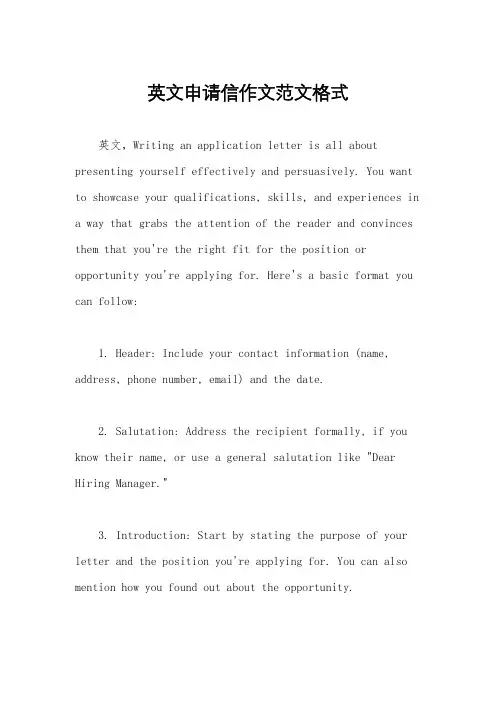 英文申请信作文范文格式

英文，Writing an application letter is all about presenting yourself effectively and persuasively. You want to showcase your qualifications, skills, and experiences in a way that grabs the attention of the reader and convinces them that you're the right fit for the position or opportunity you're applying for. Here's a basic format you can follow:

1. Header: Include your contact information (name, address, phone number, email) and the date.

2. Salutation: Address the recipient formally, if you know their name, or use a general salutation like "Dear Hiring Manager."

3. Introduction: Start by stating the purpose of your letter and the position you're applying for. You can also mention how you found out about the opportunity.